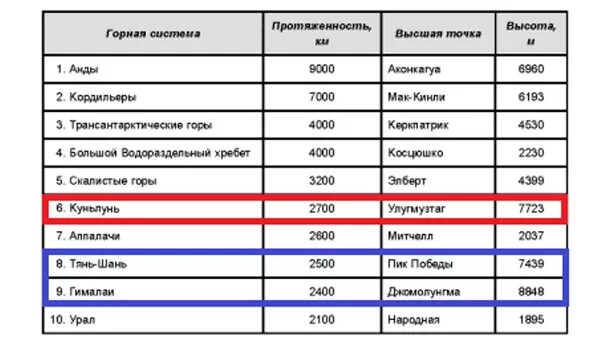 | Горная система | Протяженность, км | Высшая точка | Высота, м |
|---|---|---|---|
| 1. Анды | 9000 | Аконкагуа | 6960 |
| 2. Кордильеры | 7000 | Мак-Кинли | 6193 |
| 3. Трансантарктические горы | 4000 | Керкпатрик | 4530 |
| 4. Большой Водораздельный хребет | 4000 | Косцюшко | 2230 |
| 5. Скалистые горы | 3200 | Элберт | 4399 |
| 6. Куньлунь | 2700 | Улугмузтаг | 7723 |
| 7. Аппалачи | 2600 | Митчелл | 2037 |
| 8. Тянь-Шань | 2500 | Пик Победы | 7439 |
| 9. Гималаи | 2400 | Джомолунгма | 8848 |
| 10. Урал | 2100 | Народная | 1895 |